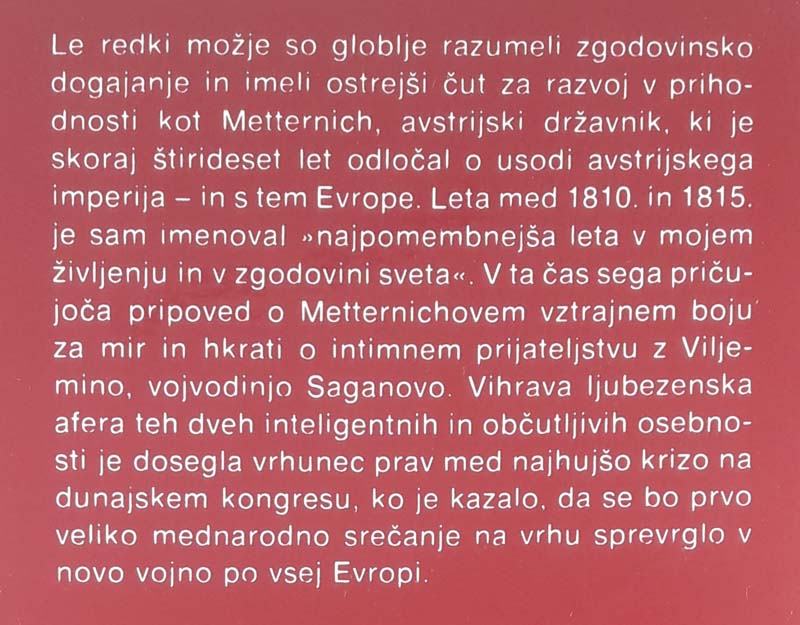 Le redki možje so globlje razumeli zgodovinsko dogajanje in imeli ostrejši čut za razvoj v prihodnosti kot Metternich, avstrijski državnik, ki je skoraj štirideset let odločal o usodi avstrijskega imperija – in s tem Evrope. Leta med 1810. in 1815. je sam imenoval »najpomembnejša leta v mojem življenju in v zgodovini sveta«. V ta čas sega pričujoča pripoved o Metternichovem vztrajnem boju za mir in hkrati o intimnem prijateljstvu z Viljemino, vojvodinjo Saganovo. Vihrava ljubezenska afera teh dveh inteligentnih in občutljivih osebnosti je dosegla vrhunec prav med najhujšo krizo na dunajskem kongresu, ko je kazalo, da se bo prvo veliko mednarodno srečanje na vrhu sprevrglo v novo vojno po vsej Evropi.